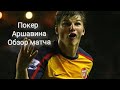 Покер
Аршавина
Обзор матча